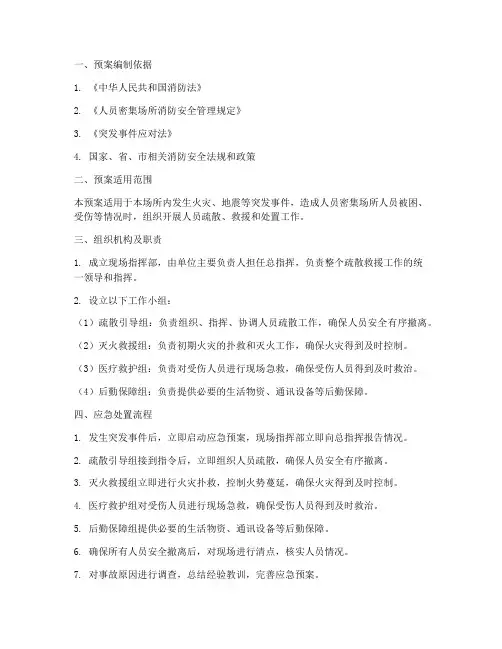 一、预案编制依据

1. 《中华人民共和国消防法》

2. 《人员密集场所消防安全管理规定》

3. 《突发事件应对法》

4. 国家、省、市相关消防安全法规和政策

二、预案适用范围

本预案适用于本场所内发生火灾、地震等突发事件，造成人员密集场所人员被困、受伤等情况时，组织开展人员疏散、救援和处置工作。

三、组织机构及职责

1. 成立现场指挥部，由单位主要负责人担任总指挥，负责整个疏散救援工作的统一领导和指挥。

2. 设立以下工作小组：

（1）疏散引导组：负责组织、指挥、协调人员疏散工作，确保人员安全有序撤离。

（2）灭火救援组：负责初期火灾的扑救和灭火工作，确保火灾得到及时控制。

（3）医疗救护组：负责对受伤人员进行现场急救，确保受伤人员得到及时救治。

（4）后勤保障组：负责提供必要的生活物资、通讯设备等后勤保障。

四、应急处置流程

1. 发生突发事件后，立即启动应急预案，现场指挥部立即向总指挥报告情况。

2. 疏散引导组接到指令后，立即组织人员疏散，确保人员安全有序撤离。

3. 灭火救援组立即进行火灾扑救，控制火势蔓延，确保火灾得到及时控制。

4. 医疗救护组对受伤人员进行现场急救，确保受伤人员得到及时救治。

5. 后勤保障组提供必要的生活物资、通讯设备等后勤保障。

6. 确保所有人员安全撤离后，对现场进行清点，核实人员情况。

7. 对事故原因进行调查，总结经验教训，完善应急预案。